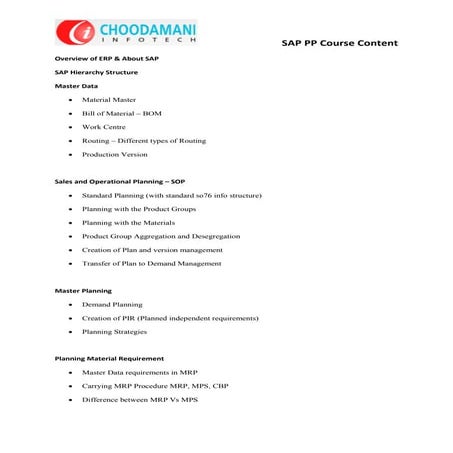 CHOODAMANI
INFOTECH

SAP PP Course Content

Overview of ERP & About SAP

SAP Hierarchy Structure

Master Data

- Material Master
- Bill of Material – BOM
- Work Centre
- Routing – Different types of Routing
- Production Version

Sales and Operational Planning – SOP

- Standard Planning (with standard so76 info structure)
- Planning with the Product Groups
- Planning with the Materials
- Product Group Aggregation and Desegregation
- Creation of Plan and version management
- Transfer of Plan to Demand Management

Master Planning

- Demand Planning
- Creation of PIR (Planned independent requirements)
- Planning Strategies

Planning Material Requirement

- Master Data requirements in MRP
- Carrying MRP Procedure MRP, MPS, CBP
- Difference between MRP Vs MPS